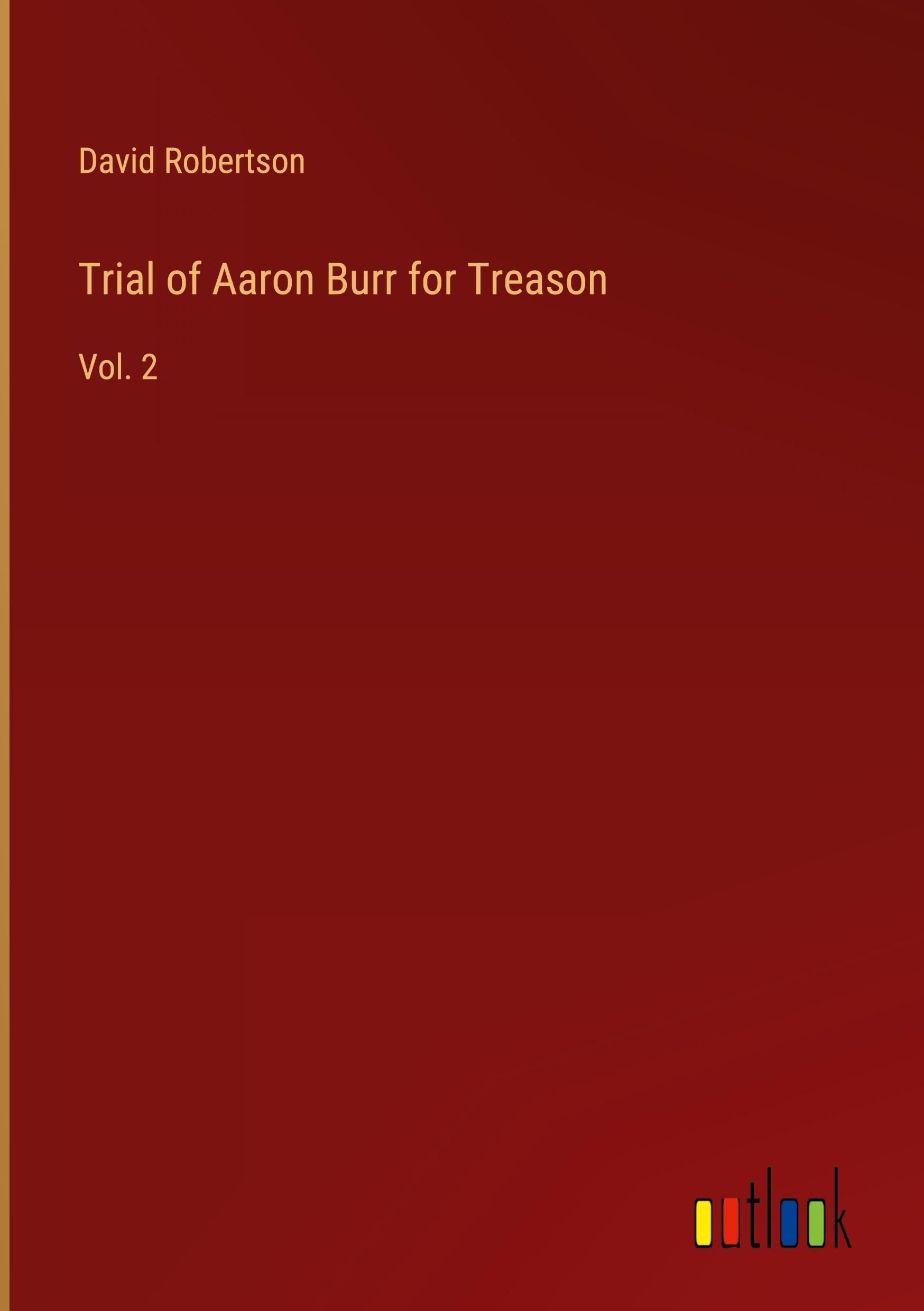 David Robertson

Trial of Aaron Burr for Treason

Vol. 2

outlook